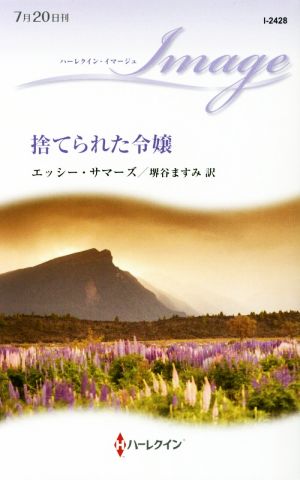 7月20日刊

I-2428

ハーレクイン・イマージュ

Image

捨てられた令嬢

エッシー・サマーズ／堺谷ますみ 訳

ハーレクイン